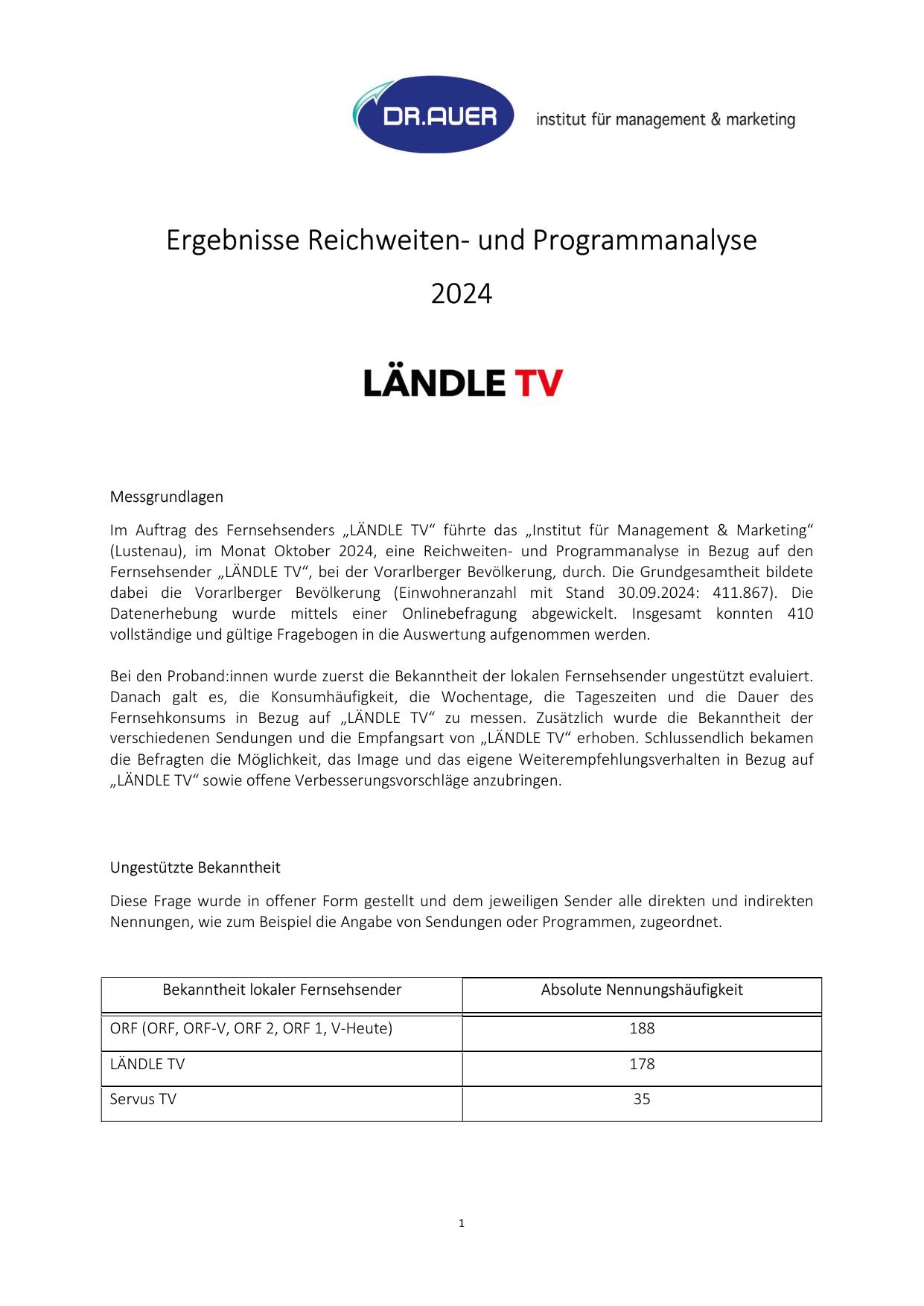 DR.AUER institut für management & marketing

Ergebnisse Reichweiten- und Programmanalyse

2024

LÄNDLE TV

Messgrundlagen

Im Auftrag des Fernsehsenders „LÄNDLE TV“ führte das „Institut für Management & Marketing“ (Lustenau), im Monat Oktober 2024, eine Reichweiten- und Programmanalyse in Bezug auf den Fernsehsender „LÄNDLE TV“, bei der Vorarlberger Bevölkerung, durch. Die Grundgesamtheit bildete dabei die Vorarlberger Bevölkerung (Einwohneranzahl mit Stand 30.09.2024: 411.867). Die Datenerhebung wurde mittels einer Onlinebefragung abgewickelt. Insgesamt konnten 410 vollständige und gültige Fragebogen in die Auswertung aufgenommen werden.

Bei den Proband:innen wurde zuerst die Bekanntheit der lokalen Fernsehsender ungestützt evaluiert. Danach galt es, die Konsumhäufigkeit, die Wochentage, die Tageszeiten und die Dauer des Fernsehkonsums in Bezug auf „LÄNDLE TV“ zu messen. Zusätzlich wurde die Bekanntheit der verschiedenen Sendungen und die Empfangsart von „LÄNDLE TV“ erhoben. Schlussendlich bekamen die Befragten die Möglichkeit, das Image und das eigene Weiterempfehlungsverhalten in Bezug auf „LÄNDLE TV“ sowie offene Verbesserungsvorschläge anzubringen.

Ungestützte Bekanntheit

Diese Frage wurde in offener Form gestellt und dem jeweiligen Sender alle direkten und indirekten Nennungen, wie zum Beispiel die Angabe von Sendungen oder Programmen, zugeordnet.

| Bekanntheit lokaler Fernsehsender | Absolute Nennungshäufigkeit |
|---|---|
| ORF (ORF, ORF-V, ORF 2, ORF 1, V-Heute) | 188 |
| LÄNDLE TV | 178 |
| Servus TV | 35 |

1